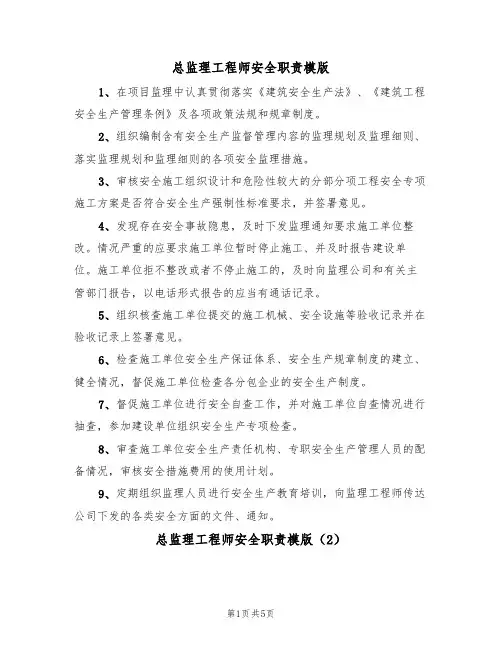 总监理工程师安全职责模版

1、在项目监理中认真贯彻落实《建筑安全生产法》、《建筑工程安全生产管理条例》及各项政策法规和规章制度。

2、组织编制含有安全生产监督管理内容的监理规划及监理细则、落实监理规划和监理细则的各项安全监理措施。

3、审核安全施工组织设计和危险性较大的分部分项工程安全专项施工方案是否符合安全生产强制性标准要求，并签署意见。

4、发现存在安全事故隐患，及时下发监理通知要求施工单位整改。情况严重的应要求施工单位暂时停止施工、并及时报告建设单位。施工单位拒不整改或者不停止施工的，及时向监理公司和有关主管部门报告，以电话形式报告的应当有通话记录。

5、组织核查施工单位提交的施工机械、安全设施等验收记录并在验收记录上签署意见。

6、检查施工单位安全生产保证体系、安全生产规章制度的建立、健全情况，督促施工单位检查各分包企业的安全生产制度。

7、督促施工单位进行安全自查工作，并对施工单位自查情况进行抽查，参加建设单位组织安全生产专项检查。

8、审查施工单位安全生产责任机构、专职安全生产管理人员的配备情况，审核安全措施费用的使用计划。

9、定期组织监理人员进行安全生产教育培训，向监理工程师传达公司下发的各类安全方面的文件、通知。

总监理工程师安全职责模版（2）

第1页 共5页